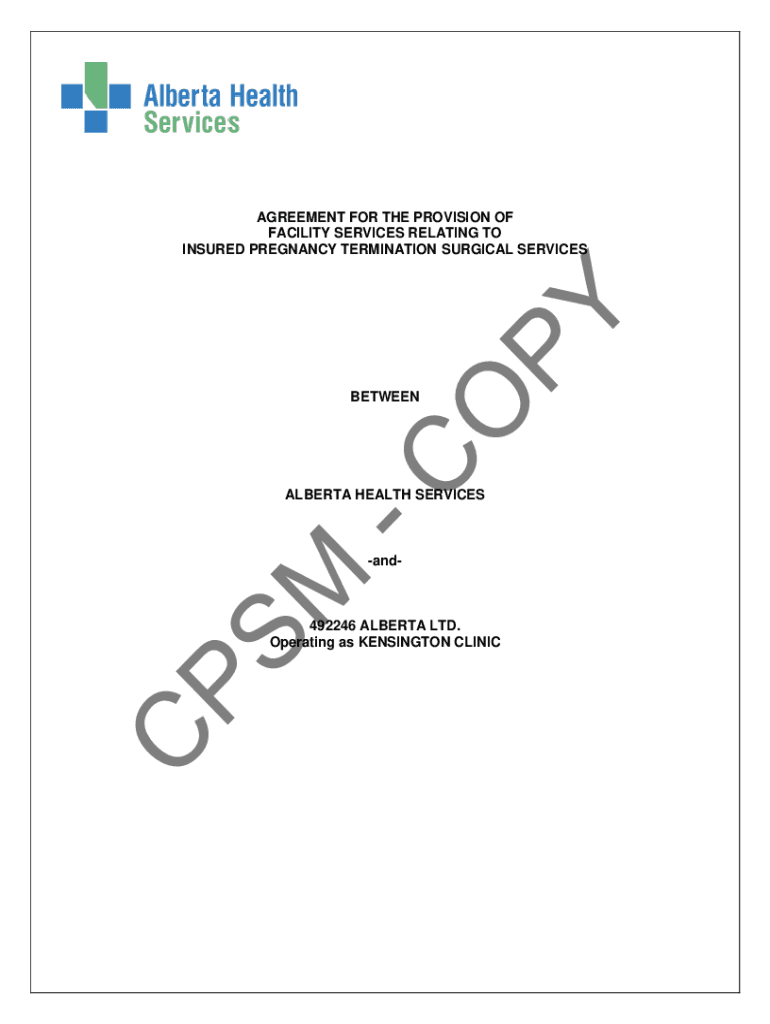 Alberta Health Services

AGREEMENT FOR THE PROVISION OF FACILITY SERVICES RELATING TO INSURED PREGNANCY TERMINATION SURGICAL SERVICES

BETWEEN

ALBERTA HEALTH SERVICES

-and-

492246 ALBERTA LTD. Operating as KENSINGTON CLINIC

CPSM - COPY